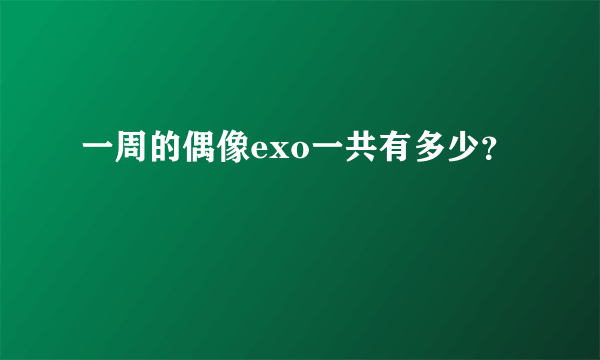 一周的偶像exo一共有多少?